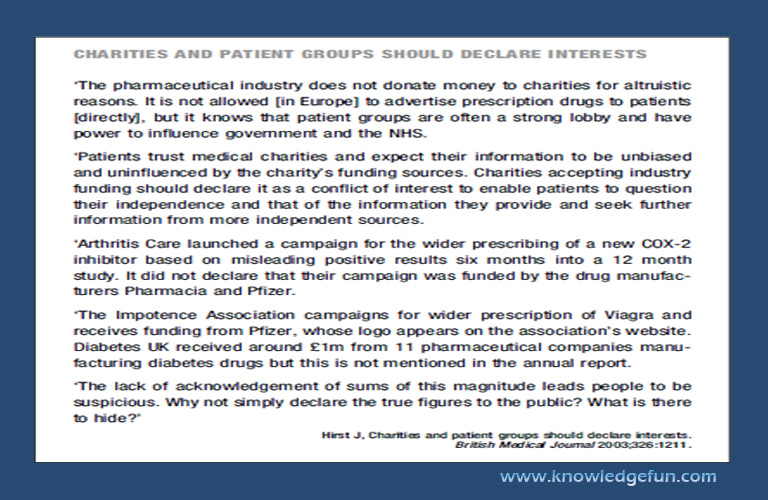 CHARITIES AND PATIENT GROUPS SHOULD DECLARE INTERESTS

'The pharmaceutical industry does not donate money to charities for altruistic reasons. It is not allowed [in Europe] to advertise prescription drugs to patients [directly], but it knows that patient groups are often a strong lobby and have power to influence government and the NHS.

'Patients trust medical charities and expect their information to be unbiased and uninfluenced by the charity's funding sources. Charities accepting industry funding should declare it as a conflict of interest to enable patients to question their independence and that of the information they provide and seek further information from more independent sources.

'Arthritis Care launched a campaign for the wider prescribing of a new COX-2 inhibitor based on misleading positive results six months into a 12 month study. It did not declare that their campaign was funded by the drug manufacturers Pharmacia and Pfizer.

'The Impotence Association campaigns for wider prescription of Viagra and receives funding from Pfizer, whose logo appears on the association's website. Diabetes UK received around £1m from 11 pharmaceutical companies manufacturing diabetes drugs but this is not mentioned in the annual report.

'The lack of acknowledgement of sums of this magnitude leads people to be suspicious. Why not simply declare the true figures to the public? What is there to hide?'

Hirst J, Charities and patient groups should declare interests. British Medical Journal 2003;326:1211.

www.knowledgefun.com